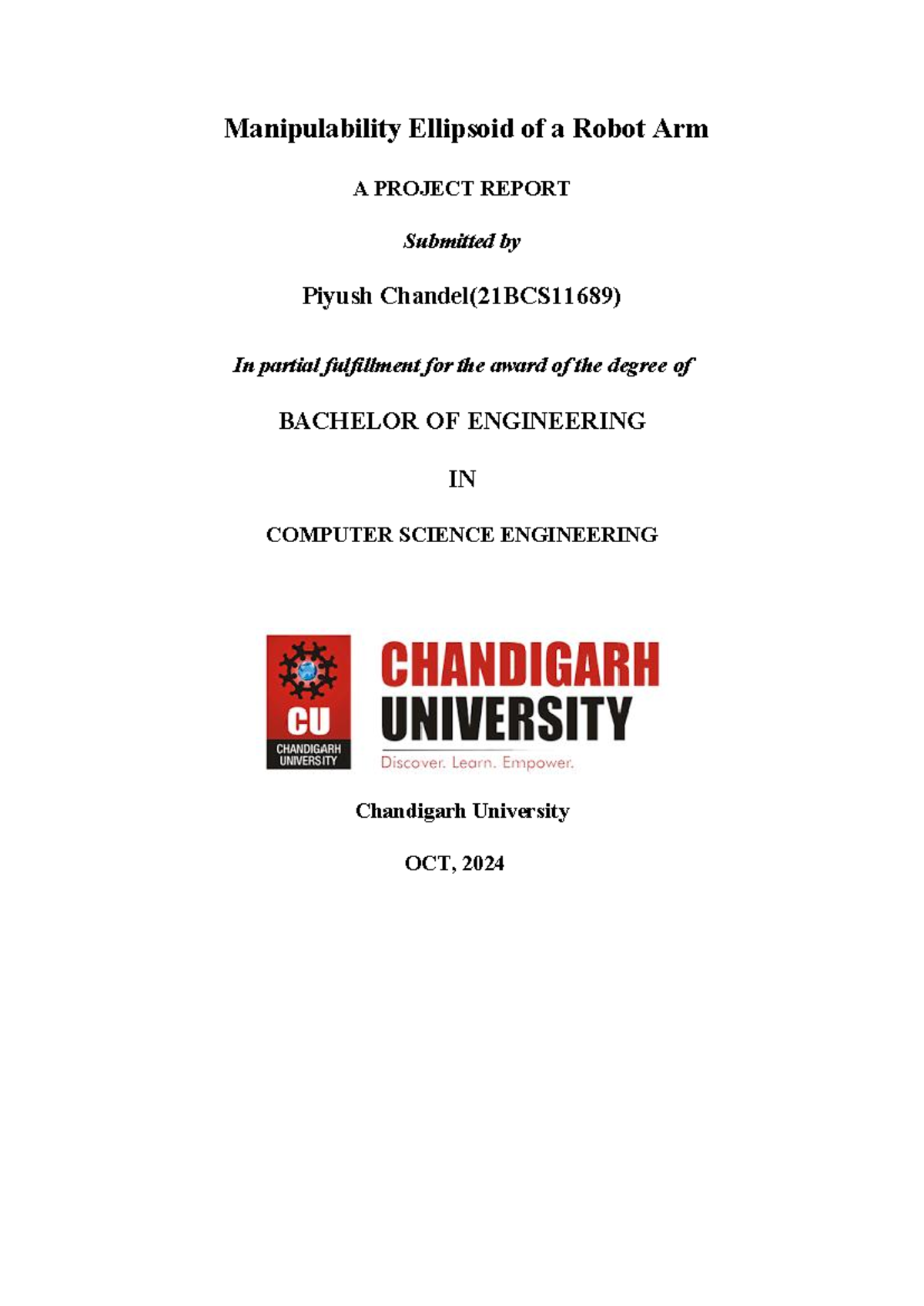 Manipulability Ellipsoid of a Robot Arm

A PROJECT REPORT

Submitted by

Piyush Chandel(21BCS11689)

In partial fulfillment for the award of the degree of

BACHELOR OF ENGINEERING

IN

COMPUTER SCIENCE ENGINEERING

CU
CHANDIGARH UNIVERSITY

CHANDIGARH UNIVERSITY
Discover. Learn. Empower.

Chandigarh University

OCT, 2024